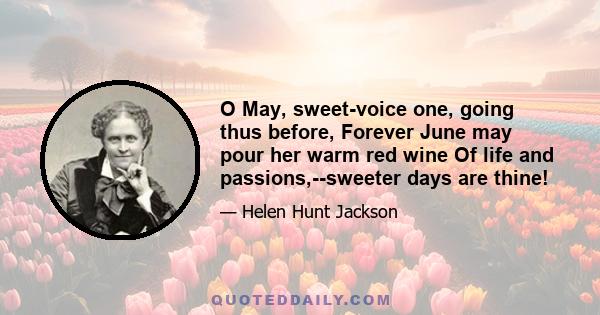 O May, sweet-voice one, going thus before, Forever June may pour her warm red wine Of life and passions,--sweeter days are thine!

— Helen Hunt Jackson

QUOTEDDAILY.COM